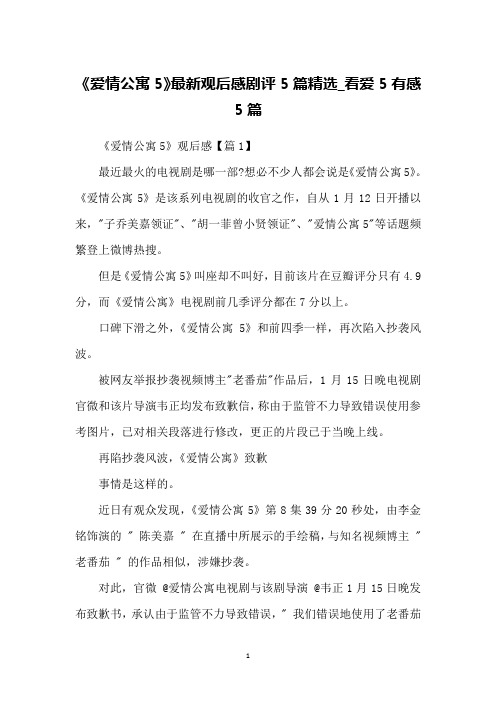 《爱情公寓 5》最新观后感剧评 5 篇精选_看爱 5 有感 5 篇

《爱情公寓 5》观后感【篇 1】

最近最火的电视剧是哪一部?想必不少人都会说是《爱情公寓 5》。《爱情公寓 5》是该系列电视剧的收官之作，自从 1 月 12 日开播以来，"子乔美嘉领证"、"胡一菲曾小贤领证"、"爱情公寓 5"等话题频繁登上微博热搜。

但是《爱情公寓 5》叫座却不叫好，目前该片在豆瓣评分只有 4.9 分，而《爱情公寓》电视剧前几季评分都在 7 分以上。

口碑下滑之外，《爱情公寓 5》和前四季一样，再次陷入抄袭风波。

被网友举报抄袭视频博主"老番茄"作品后，1 月 15 日晚电视剧官微和该片导演韦正均发布致歉信，称由于监管不力导致错误使用参考图片，已对相关段落进行修改，更正的片段已于当晚上线。

再陷抄袭风波，《爱情公寓》致歉

事情是这样的。

近日有观众发现，《爱情公寓 5》第 8 集 39 分 20 秒处，由李金铭饰演的 " 陈美嘉 " 在直播中所展示的手绘稿，与知名视频博主 " 老番茄 " 的作品相似，涉嫌抄袭。

对此，官微 @爱情公寓电视剧与该剧导演 @韦正 1 月 15 日晚发布致歉书，承认由于监管不力导致错误，" 我们错误地使用了老番茄

1